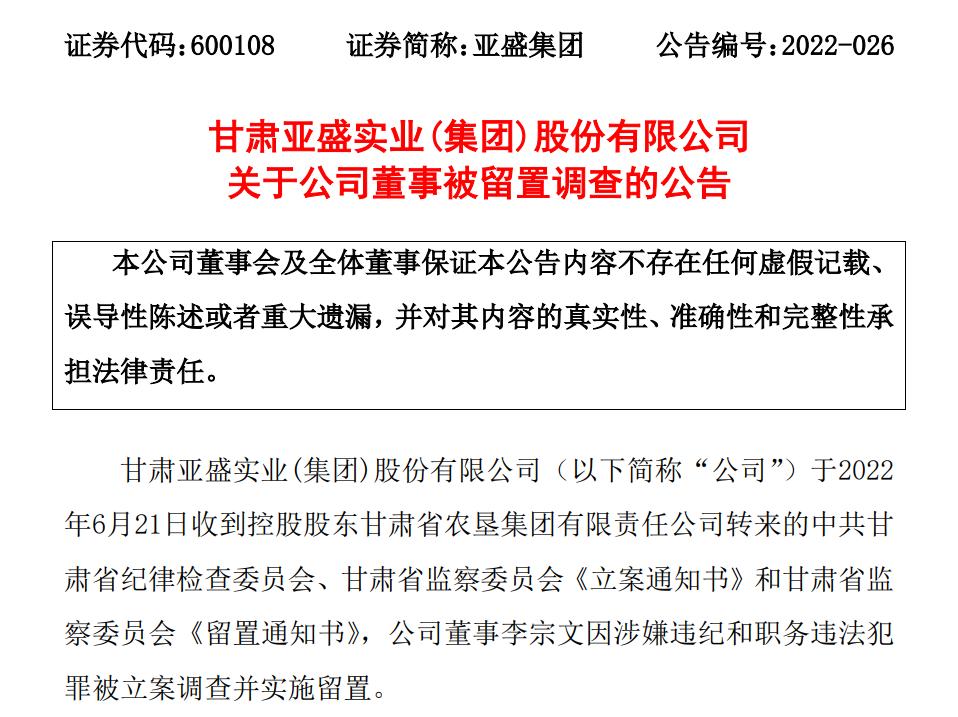 证券代码：600108　　证券简称：亚盛集团　　公告编号：2022-026

甘肃亚盛实业(集团)股份有限公司
关于公司董事被留置调查的公告

本公司董事会及全体董事保证本公告内容不存在任何虚假记载、误导性陈述或者重大遗漏，并对其内容的真实性、准确性和完整性承担法律责任。

甘肃亚盛实业(集团)股份有限公司（以下简称“公司”）于2022年6月21日收到控股股东甘肃省农垦集团有限责任公司转来的中共甘肃省纪律检查委员会、甘肃省监察委员会《立案通知书》和甘肃省监察委员会《留置通知书》，公司董事李宗文因涉嫌违纪和职务违法犯罪被立案调查并实施留置。